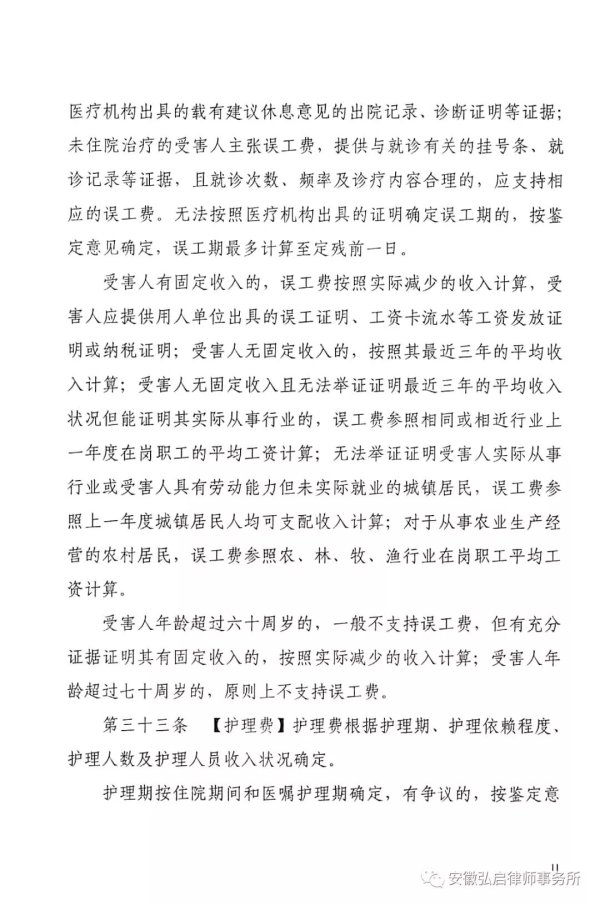 医疗机构出具的载有建议休息意见的出院记录、诊断证明等证据；未住院治疗的受害人主张误工费，提供与就诊有关的挂号条、就诊记录等证据，且就诊次数、频率及诊疗内容合理的，应支持相应的误工费。无法按照医疗机构出具的证明确定误工期的，按鉴定意见确定，误工期最多计算至定残前一日。

受害人有固定收入的，误工费按照实际减少的收入计算，受害人应提供用人单位出具的误工证明、工资卡流水等工资发放证明或纳税证明；受害人无固定收入的，按照其最近三年的平均收入计算；受害人无固定收入且无法举证证明最近三年的平均收入状况但能证明其实际从事行业的，误工费参照相同或相近行业上一年度在岗职工的平均工资计算；无法举证证明受害人实际从事行业或受害人具有劳动能力但未实际就业的城镇居民，误工费参照上一年度城镇居民人均可支配收入计算；对于从事农业生产经营的农村居民，误工费参照农、林、牧、渔行业在岗职工平均工资计算。

受害人年龄超过六十周岁的，一般不支持误工费，但有充分证据证明其有固定收入的，按照实际减少的收入计算；受害人年龄超过七十周岁的，原则上不支持误工费。

第三十三条 【护理费】护理费根据护理期、护理依赖程度、护理人数及护理人员收入状况确定。

护理期按住院期间和医嘱护理期确定，有争议的，按鉴定意

11

安徽弘启律师事务所